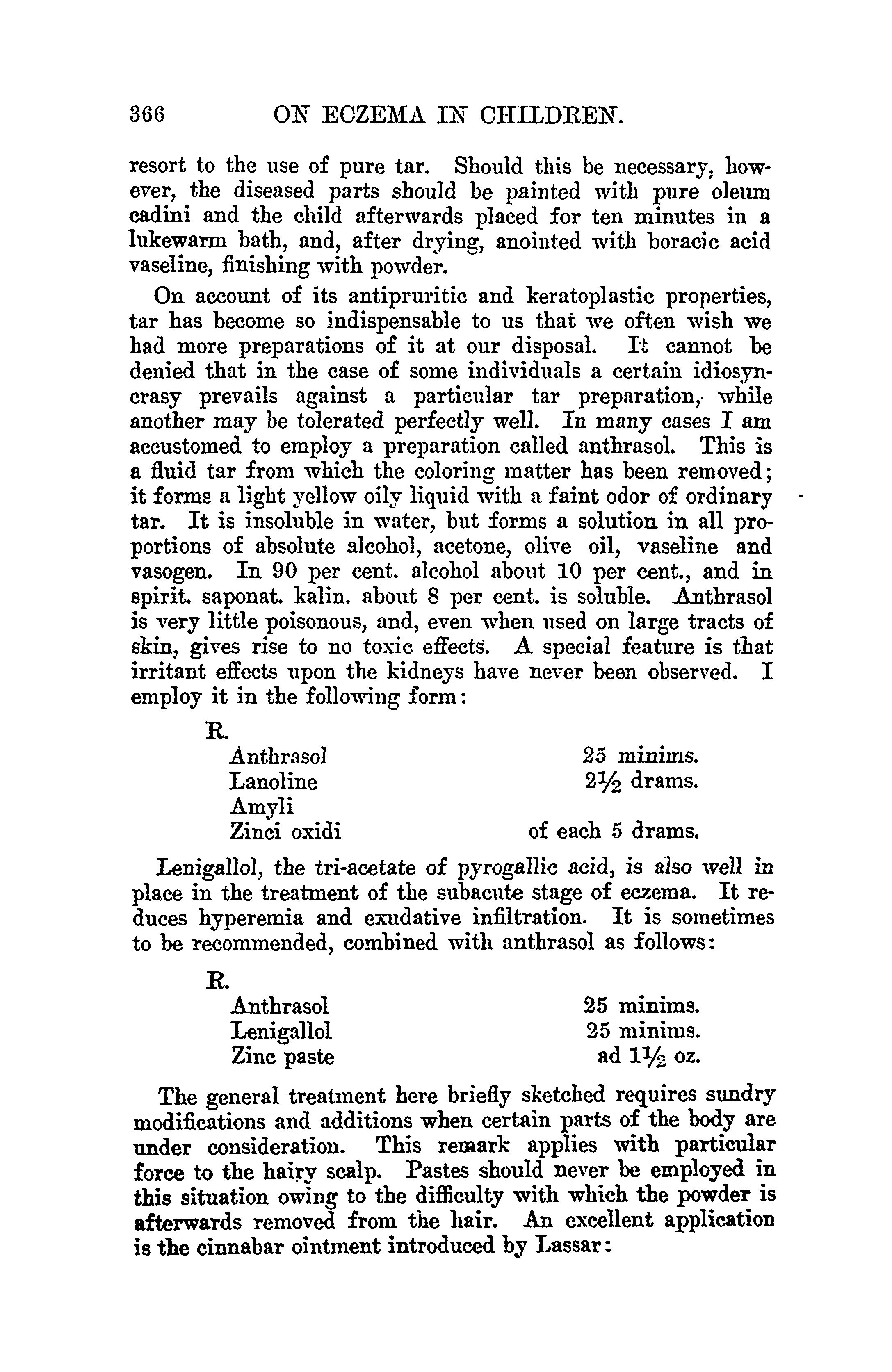 366 ON ECZEMA IN CHILDREN.

resort to the use of pure tar. Should this be necessary, however, the diseased parts should be painted with pure oleum cadini and the child afterwards placed for ten minutes in a lukewarm bath, and, after drying, anointed with boracic acid vaseline, finishing with powder.

On account of its antipruritic and keratoplastic properties, tar has become so indispensable to us that we often wish we had more preparations of it at our disposal. It cannot be denied that in the case of some individuals a certain idiosyncrasy prevails against a particular tar preparation, while another may be tolerated perfectly well. In many cases I am accustomed to employ a preparation called anthrasol. This is a fluid tar from which the coloring matter has been removed; it forms a light yellow oily liquid with a faint odor of ordinary tar. It is insoluble in water, but forms a solution in all proportions of absolute alcohol, acetone, olive oil, vaseline and vasogen. In 90 per cent. alcohol about 10 per cent., and in spirit. saponat. kalin. about 8 per cent. is soluble. Anthrasol is very little poisonous, and, even when used on large tracts of skin, gives rise to no toxic effects. A special feature is that irritant effects upon the kidneys have never been observed. I employ it in the following form:

R.
Anthrasol 25 minims.
Lanoline $2\frac{1}{2}$ drams.
Amyli
Zinci oxidi of each 5 drams.

Lenigallol, the tri-acetate of pyrogallic acid, is also well in place in the treatment of the subacute stage of eczema. It reduces hyperemia and exudative infiltration. It is sometimes to be recommended, combined with anthrasol as follows:

R.
Anthrasol 25 minims.
Lenigallol 25 minims.
Zinc paste ad $1\frac{1}{2}$ oz.

The general treatment here briefly sketched requires sundry modifications and additions when certain parts of the body are under consideration. This remark applies with particular force to the hairy scalp. Pastes should never be employed in this situation owing to the difficulty with which the powder is afterwards removed from the hair. An excellent application is the cinnabar ointment introduced by Lassar: